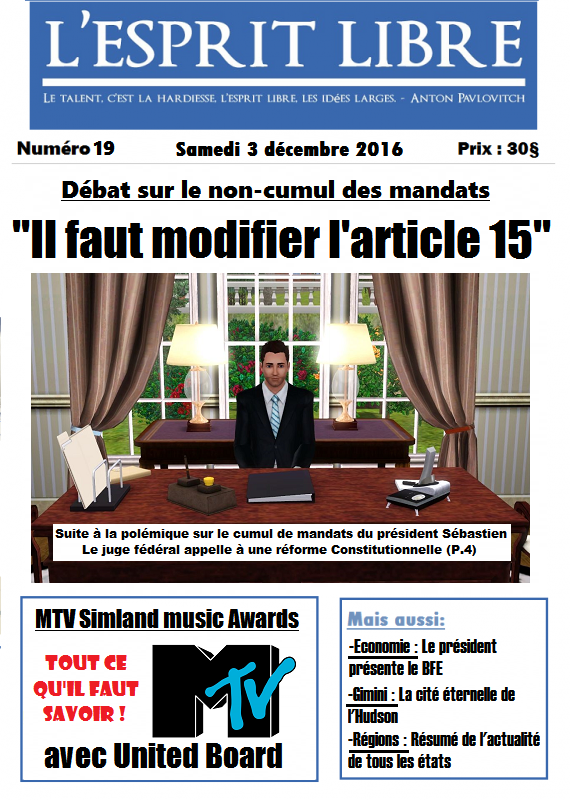 L'ESPRIT LIBRE

LE TALENT, C'EST LA HARDIESSE, L'ESPRIT LIBRE, LES IDÉES LARGES. - ANTON PAVLOVITCH

Numéro 19

Samedi 3 décembre 2016

Prix : 30§

Débat sur le non-cumul des mandats

"Il faut modifier l'article 15"

Suite à la polémique sur le cumul de mandats du président Sébastien
Le juge fédéral appelle à une réforme Constitutionnelle (P.4)

MTV Simland music Awards

TOUT CE QU'IL FAUT SAVOIR !

MTV

avec United Board

Mais aussi:

-Economie : Le président présente le BFE

-Gimini : La cité éternelle de l'Hudson

-Régions : Résumé de l'actualité de tous les états